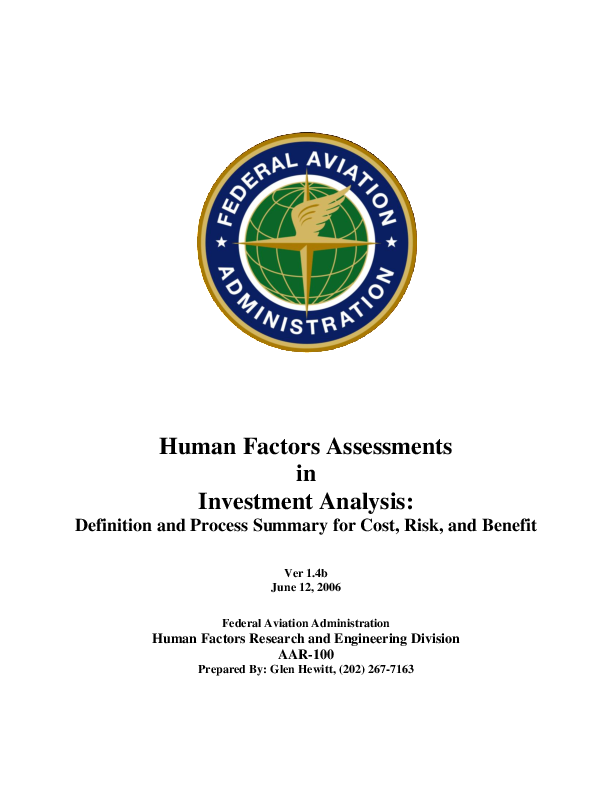 FEDERAL AVIATION ADMINISTRATION

Human Factors Assessments
in
Investment Analysis:
Definition and Process Summary for Cost, Risk, and Benefit

Ver 1.4b
June 12, 2006

Federal Aviation Administration
Human Factors Research and Engineering Division
AAR-100
Prepared By: Glen Hewitt, (202) 267-7163